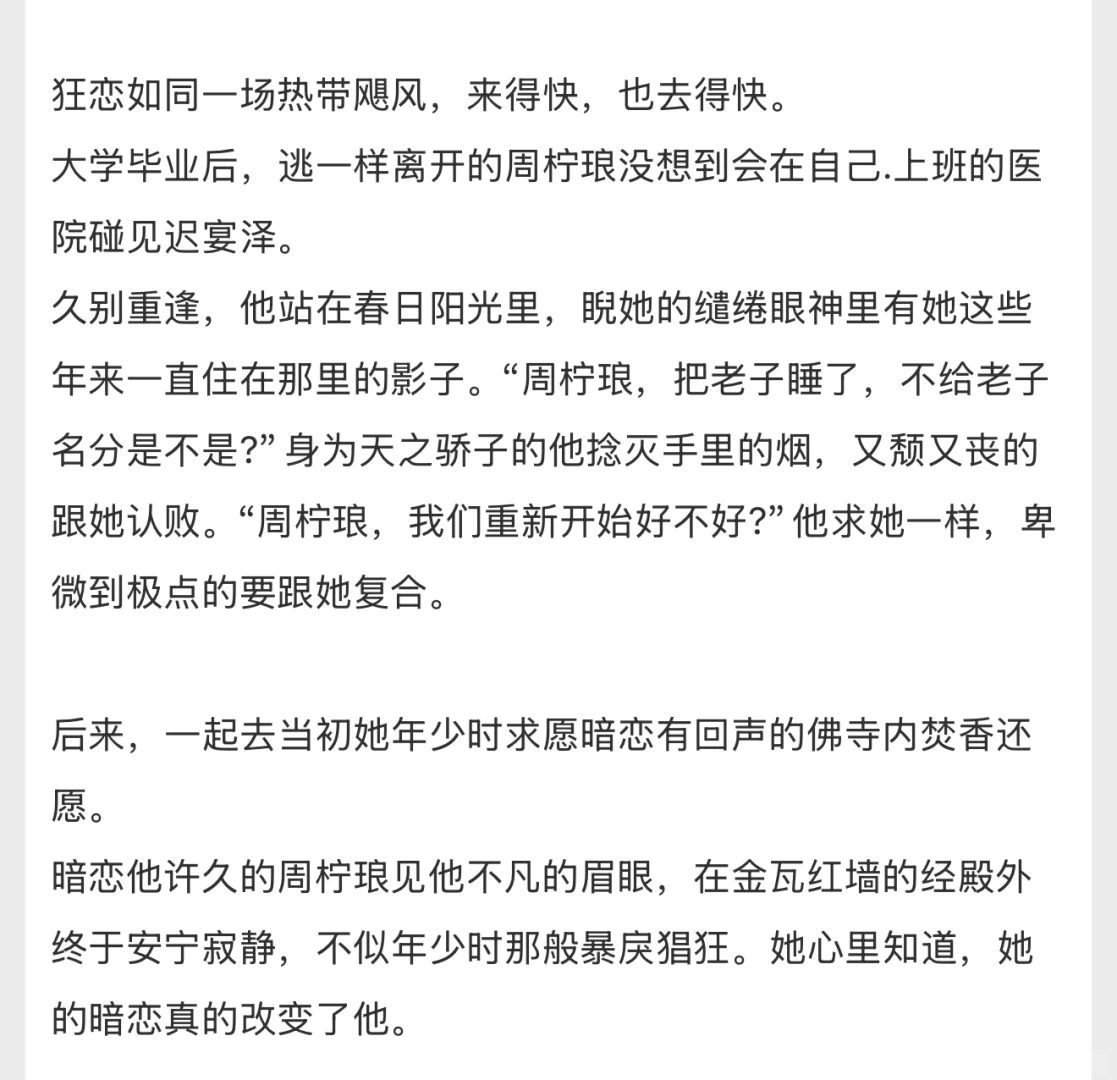 狂恋如同一场热带飓风，来得快，也去得快。
大学毕业后，逃一样离开的周柠琅没想到会在自己.上班的医院碰见迟宴泽。
久别重逢，他站在春日阳光里，睨她的缱绻眼神里有她这些年来一直住在那里的影子。“周柠琅，把老子睡了，不给老子名分是不是?” 身为天之骄子的他捻灭手里的烟，又颓又丧的跟她认败。“周柠琅，我们重新开始好不好?” 他求她一样，卑微到极点的要跟她复合。

后来，一起去当初她年少时求愿暗恋有回声的佛寺内焚香还愿。
暗恋他许久的周柠琅见他不凡的眉眼，在金瓦红墙的经殿外终于安宁寂静，不似年少时那般暴戾猖狂。她心里知道，她的暗恋真的改变了他。